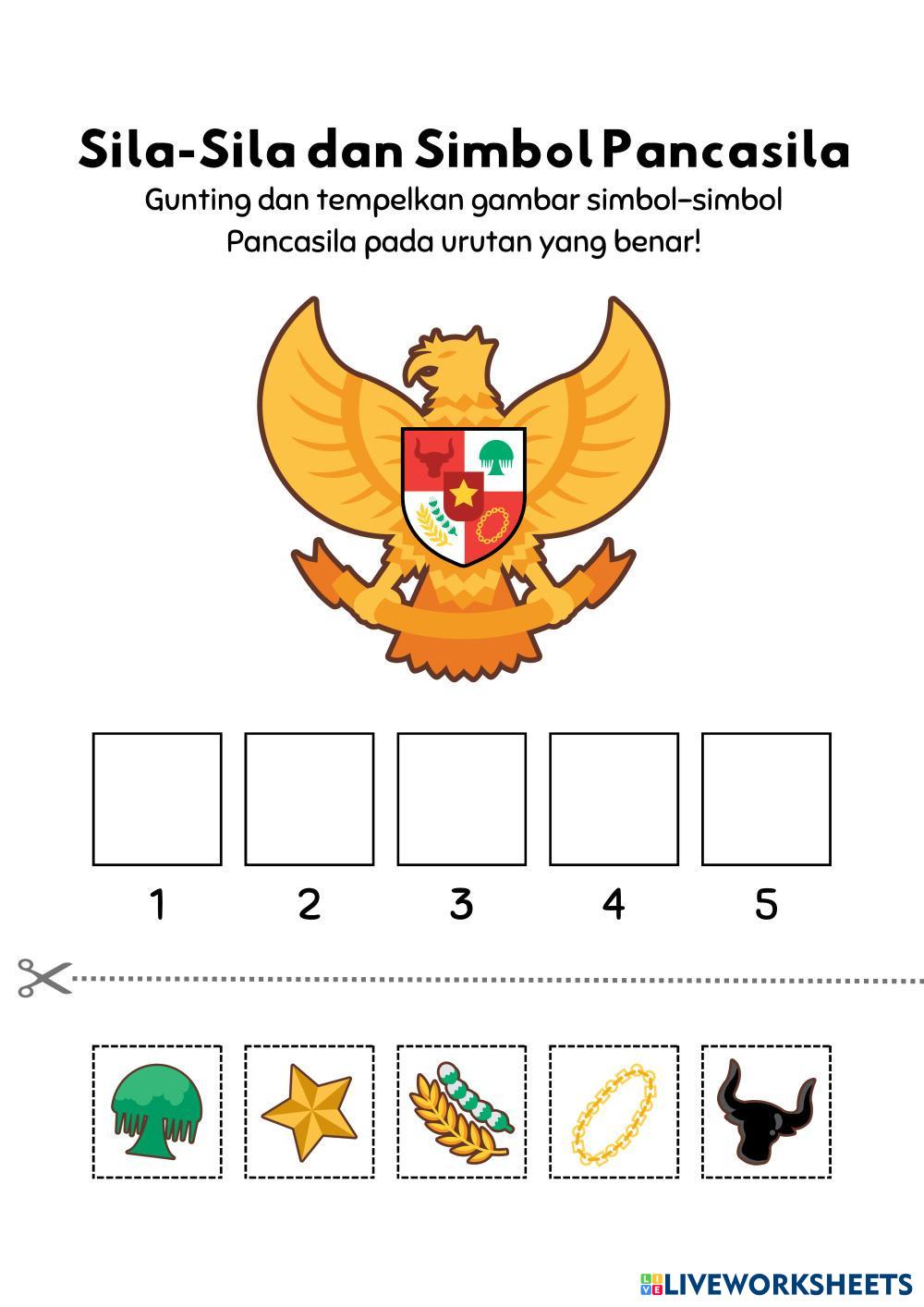 Sila-Sila dan Simbol Pancasila

Gunting dan tempelkan gambar simbol-simbol Pancasila pada urutan yang benar!

1 2 3 4 5

LIVEWORKSHEETS